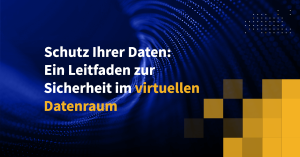 Schutz Ihrer Daten: Ein Leitfaden zur Sicherheit im virtuellen Datenraum